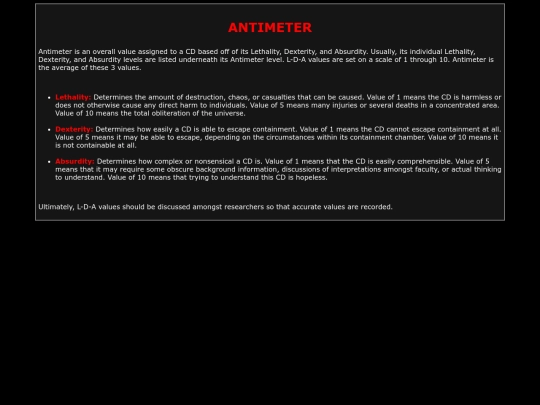 ANTIMETER

Antimeter is an overall value assigned to a CD based off of its Lethality, Dexterity, and Absurdity. Usually, its individual Lethality, Dexterity, and Absurdity levels are listed underneath its Antimeter level. L-D-A values are set on a scale of 1 through 10. Antimeter is the average of these 3 values.

- Lethality: Determines the amount of destruction, chaos, or casualties that can be caused. Value of 1 means the CD is harmless or does not otherwise cause any direct harm to individuals. Value of 5 means many injuries or several deaths in a concentrated area. Value of 10 means the total obliteration of the universe.

- Dexterity: Determines how easily a CD is able to escape containment. Value of 1 means the CD cannot escape containment at all. Value of 5 means it may be able to escape, depending on the circumstances within its containment chamber. Value of 10 means it is not containable at all.

- Absurdity: Determines how complex or nonsensical a CD is. Value of 1 means that the CD is easily comprehensible. Value of 5 means that it may require some obscure background information, discussions of interpretations amongst faculty, or actual thinking to understand. Value of 10 means that trying to understand this CD is hopeless.

Ultimately, L-D-A values should be discussed amongst researchers so that accurate values are recorded.